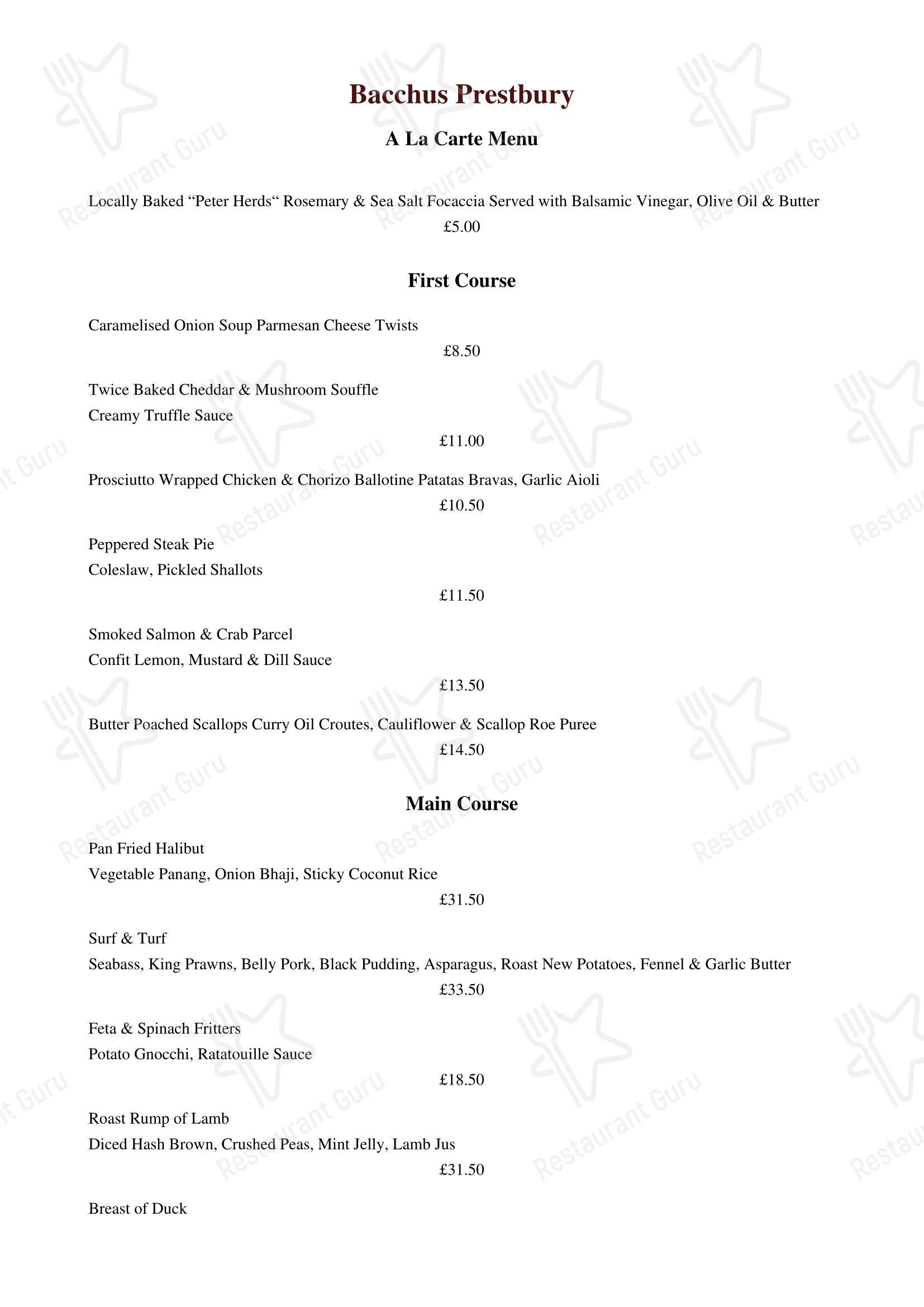 Bacchus Prestbury

A La Carte Menu

Locally Baked “Peter Herds“ Rosemary & Sea Salt Focaccia Served with Balsamic Vinegar, Olive Oil & Butter
£5.00

First Course

Caramelised Onion Soup Parmesan Cheese Twists
£8.50

Twice Baked Cheddar & Mushroom Souffle
Creamy Truffle Sauce
£11.00

Prosciutto Wrapped Chicken & Chorizo Ballotine Patatas Bravas, Garlic Aioli
£10.50

Peppered Steak Pie
Coleslaw, Pickled Shallots
£11.50

Smoked Salmon & Crab Parcel
Confit Lemon, Mustard & Dill Sauce
£13.50

Butter Poached Scallops Curry Oil Croutes, Cauliflower & Scallop Roe Puree
£14.50

Main Course

Pan Fried Halibut
Vegetable Panang, Onion Bhaji, Sticky Coconut Rice
£31.50

Surf & Turf
Seabass, King Prawns, Belly Pork, Black Pudding, Asparagus, Roast New Potatoes, Fennel & Garlic Butter
£33.50

Feta & Spinach Fritters
Potato Gnocchi, Ratatouille Sauce
£18.50

Roast Rump of Lamb
Diced Hash Brown, Crushed Peas, Mint Jelly, Lamb Jus
£31.50

Breast of Duck

Restaurant Guru